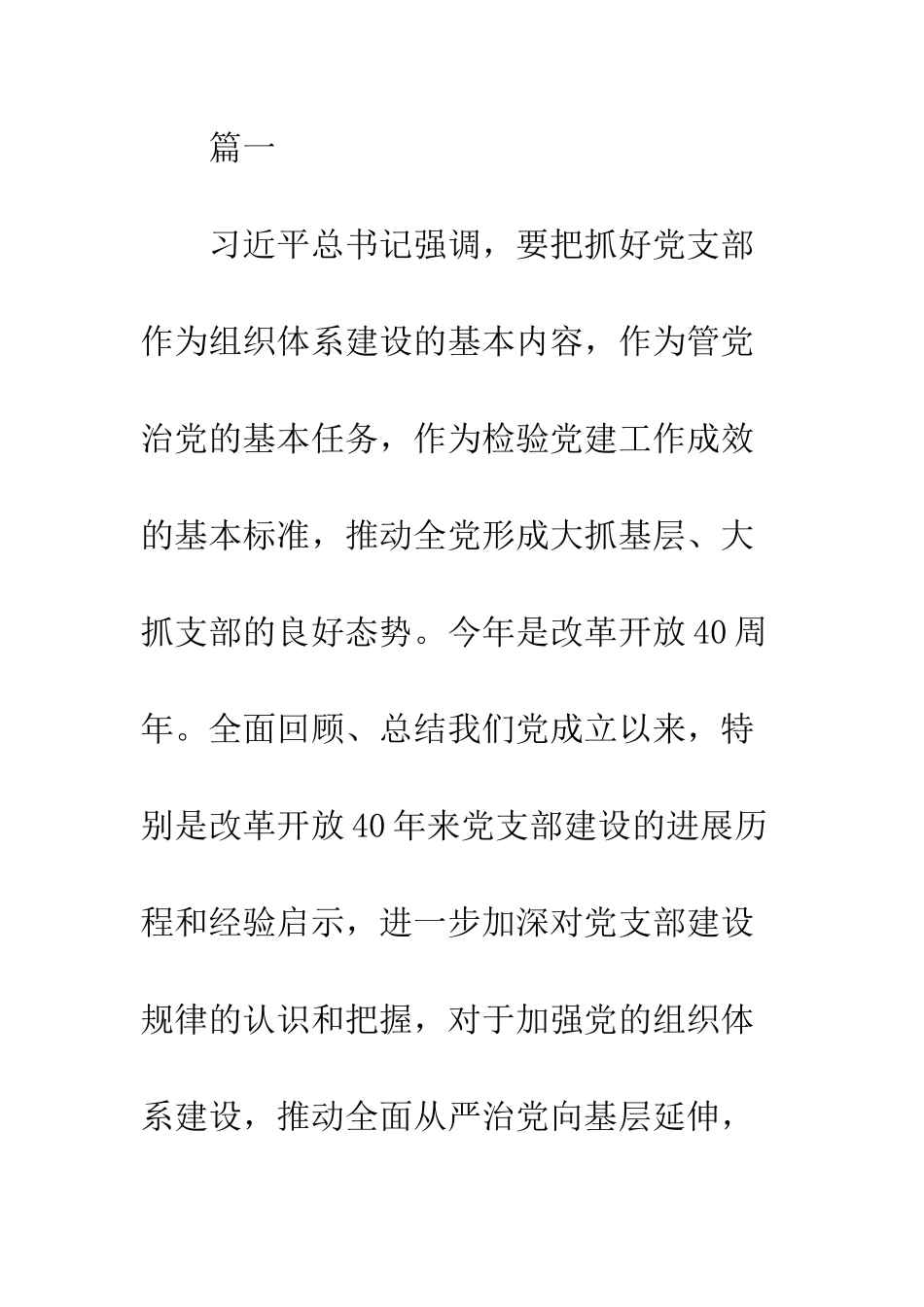 篇一

习近平总书记强调，要把抓好党支部作为组织体系建设的基本内容，作为管党治党的基本任务，作为检验党建工作成效的基本标准，推动全党形成大抓基层、大抓支部的良好态势。今年是改革开放40周年。全面回顾、总结我们党成立以来，特别是改革开放40年来党支部建设的进展历程和经验启示，进一步加深对党支部建设规律的认识和把握，对于加强党的组织体系建设，推动全面从严治党向基层延伸，